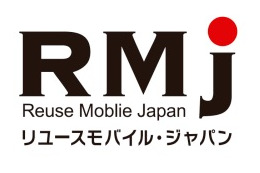 RMj
Reuse Moblie Japan
リユースモバイル・ジャパン